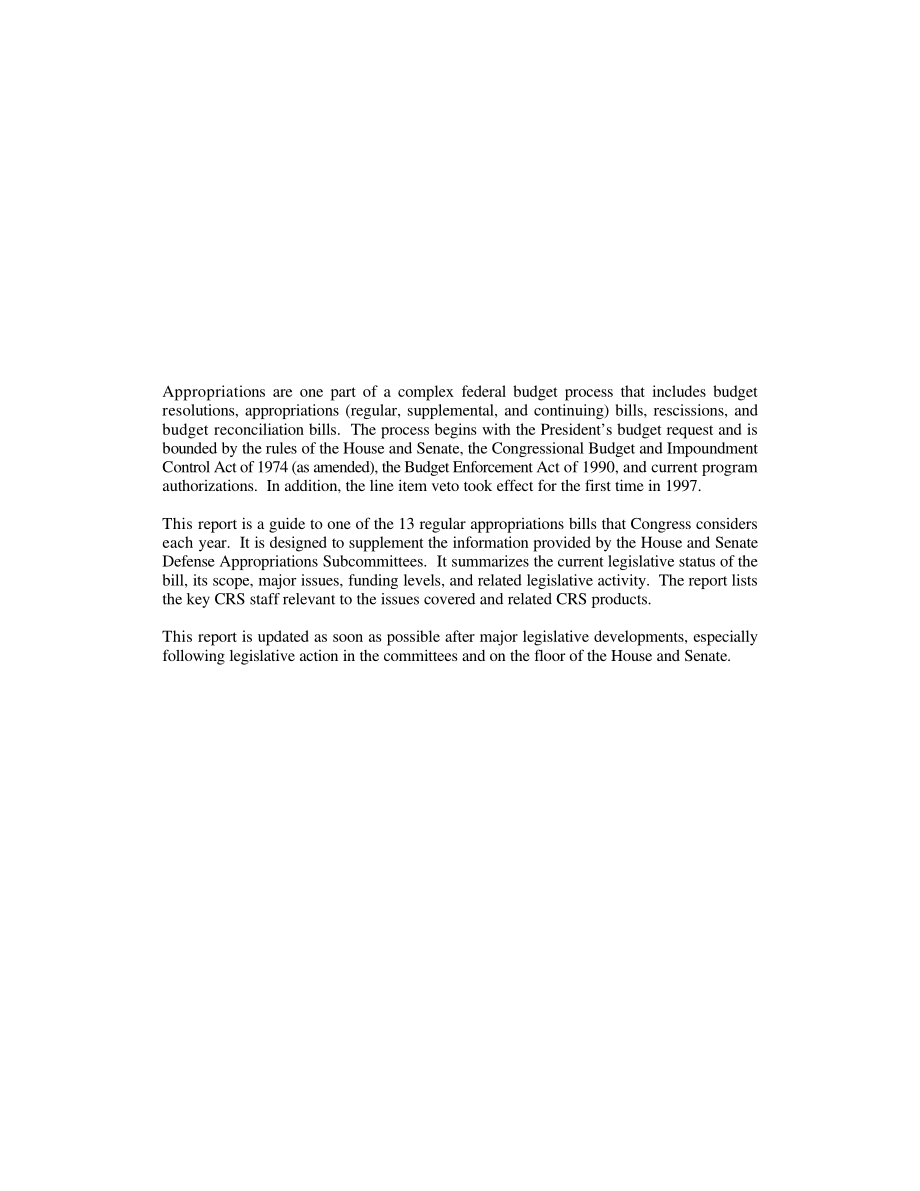 Appropriations are one part of a complex federal budget process that includes budget resolutions, appropriations (regular, supplemental, and continuing) bills, rescissions, and budget reconciliation bills. The process begins with the President's budget request and is bounded by the rules of the House and Senate, the Congressional Budget and Impoundment Control Act of 1974 (as amended), the Budget Enforcement Act of 1990, and current program authorizations. In addition, the line item veto took effect for the first time in 1997.

This report is a guide to one of the 13 regular appropriations bills that Congress considers each year. It is designed to supplement the information provided by the House and Senate Defense Appropriations Subcommittees. It summarizes the current legislative status of the bill, its scope, major issues, funding levels, and related legislative activity. The report lists the key CRS staff relevant to the issues covered and related CRS products.

This report is updated as soon as possible after major legislative developments, especially following legislative action in the committees and on the floor of the House and Senate.